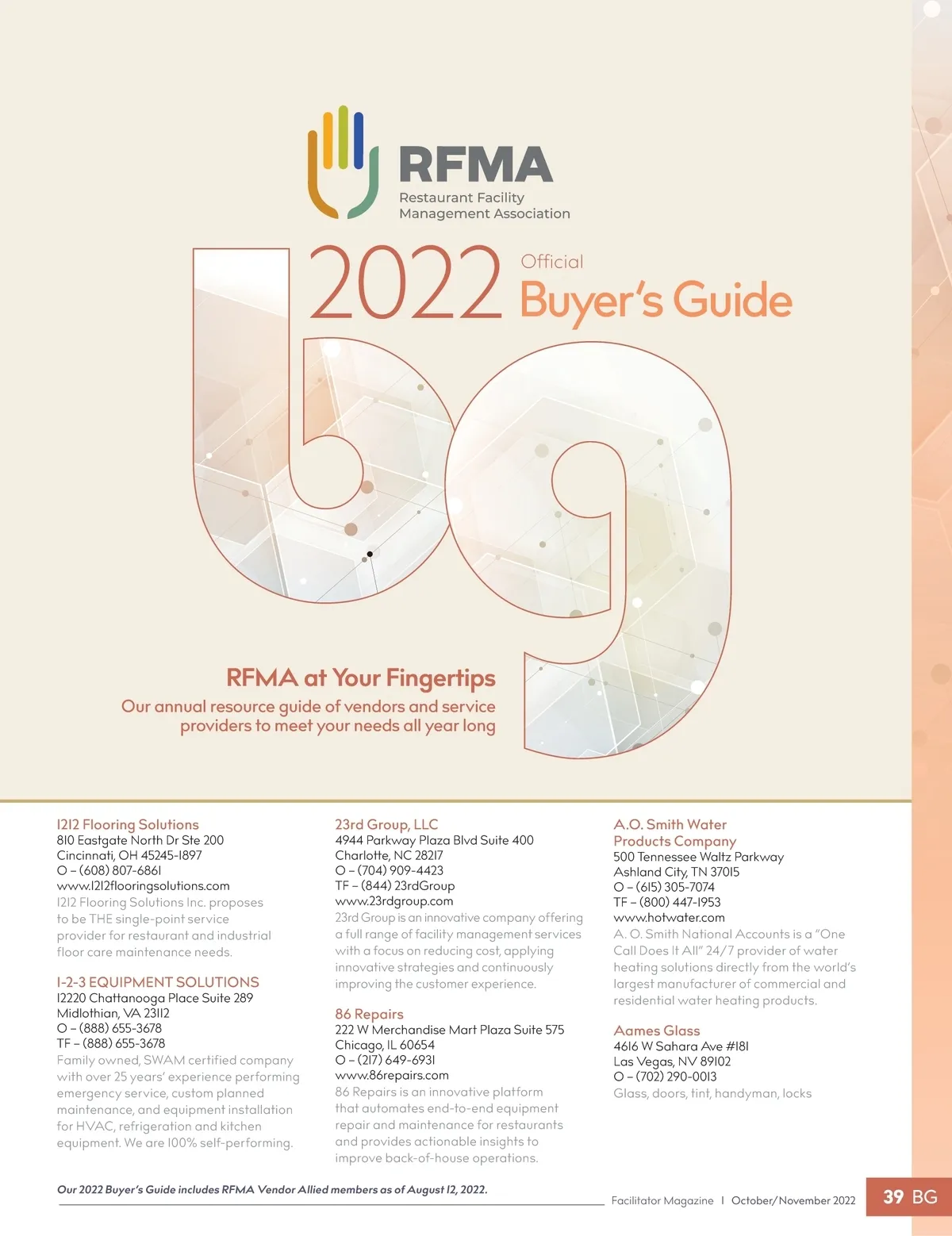 RFMA
Restaurant Facility
Management Association

2022 Official
Buyer's Guide

bg

RFMA at Your Fingertips

Our annual resource guide of vendors and service providers to meet your needs all year long

1212 Flooring Solutions
810 Eastgate North Dr Ste 200
Cincinnati, OH 45245-1897
O – (608) 807-6861
www.1212flooringsolutions.com
1212 Flooring Solutions Inc. proposes to be THE single-point service provider for restaurant and industrial floor care maintenance needs.

1-2-3 EQUIPMENT SOLUTIONS
12220 Chattanooga Place Suite 289
Midlothian, VA 23112
O – (888) 655-3678
TF – (888) 655-3678
Family owned, SWAM certified company with over 25 years' experience performing emergency service, custom planned maintenance, and equipment installation for HVAC, refrigeration and kitchen equipment. We are 100% self-performing.

23rd Group, LLC
4944 Parkway Plaza Blvd Suite 400
Charlotte, NC 28217
O – (704) 909-4423
TF – (844) 23rdGroup
www.23rdgroup.com
23rd Group is an innovative company offering a full range of facility management services with a focus on reducing cost, applying innovative strategies and continuously improving the customer experience.

86 Repairs
222 W Merchandise Mart Plaza Suite 575
Chicago, IL 60654
O – (217) 649-6931
www.86repairs.com
86 Repairs is an innovative platform that automates end-to-end equipment repair and maintenance for restaurants and provides actionable insights to improve back-of-house operations.

A.O. Smith Water Products Company
500 Tennessee Waltz Parkway
Ashland City, TN 37015
O – (615) 305-7074
TF – (800) 447-1953
www.hotwater.com
A. O. Smith National Accounts is a "One Call Does It All" 24/7 provider of water heating solutions directly from the world's largest manufacturer of commercial and residential water heating products.

Aames Glass
4616 W Sahara Ave #181
Las Vegas, NV 89102
O – (702) 290-0013
Glass, doors, tint, handyman, locks

Our 2022 Buyer's Guide includes RFMA Vendor Allied members as of August 12, 2022.

Facilitator Magazine | October/November 2022 39 BG